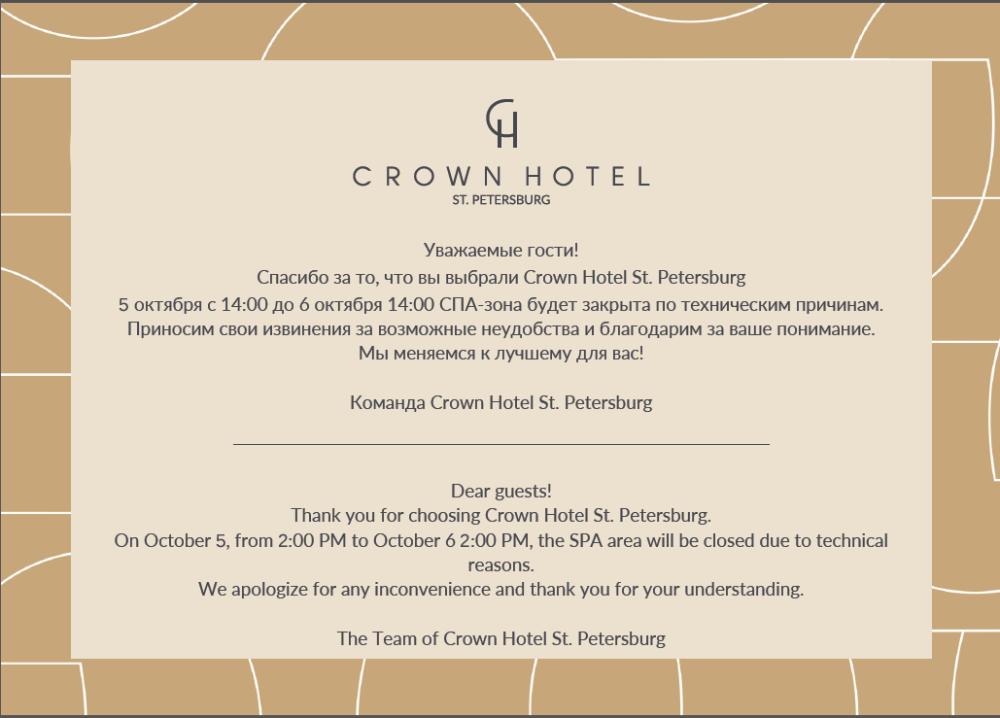 CH
CROWN HOTEL
ST. PETERSBURG

Уважаемые гости!
Спасибо за то, что вы выбрали Crown Hotel St. Petersburg
5 октября с 14:00 до 6 октября 14:00 СПА-зона будет закрыта по техническим причинам.
Приносим свои извинения за возможные неудобства и благодарим за ваше понимание.
Мы меняемся к лучшему для вас!

Команда Crown Hotel St. Petersburg

Dear guests!
Thank you for choosing Crown Hotel St. Petersburg.
On October 5, from 2:00 PM to October 6 2:00 PM, the SPA area will be closed due to technical reasons.
We apologize for any inconvenience and thank you for your understanding.

The Team of Crown Hotel St. Petersburg